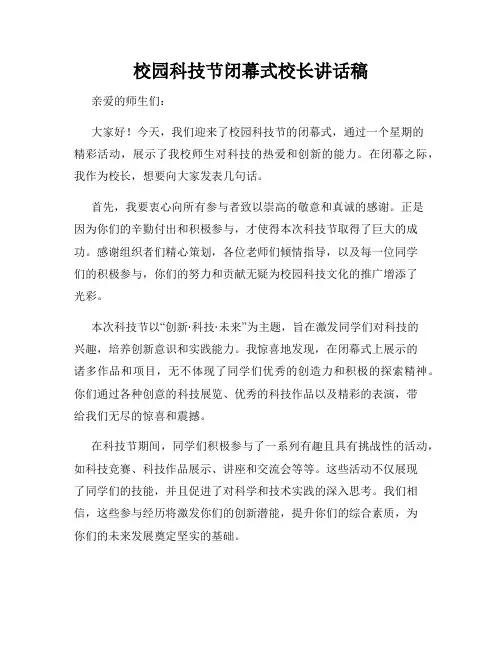 校园科技节闭幕式校长讲话稿

亲爱的师生们：

大家好！今天，我们迎来了校园科技节的闭幕式，通过一个星期的精彩活动，展示了我校师生对科技的热爱和创新的能力。在闭幕之际，我作为校长，想要向大家发表几句话。

首先，我要衷心向所有参与者致以崇高的敬意和真诚的感谢。正是因为你们的辛勤付出和积极参与，才使得本次科技节取得了巨大的成功。感谢组织者们精心策划，各位老师们倾情指导，以及每一位同学们的积极参与，你们的努力和贡献无疑为校园科技文化的推广增添了光彩。

本次科技节以“创新·科技·未来”为主题，旨在激发同学们对科技的兴趣，培养创新意识和实践能力。我惊喜地发现，在闭幕式上展示的诸多作品和项目，无不体现了同学们优秀的创造力和积极的探索精神。你们通过各种创意的科技展览、优秀的科技作品以及精彩的表演，带给我们无尽的惊喜和震撼。

在科技节期间，同学们积极参与了一系列有趣且具有挑战性的活动，如科技竞赛、科技作品展示、讲座和交流会等等。这些活动不仅展现了同学们的技能，并且促进了对科学和技术实践的深入思考。我们相信，这些参与经历将激发你们的创新潜能，提升你们的综合素质，为你们的未来发展奠定坚实的基础。